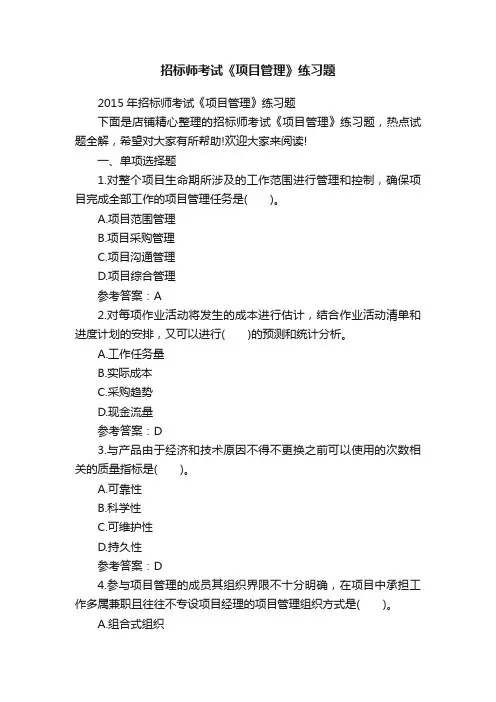 招标师考试《项目管理》练习题

2015 年招标师考试《项目管理》练习题

下面是店铺精心整理的招标师考试《项目管理》练习题，热点试题全解，希望对大家有所帮助!欢迎大家来阅读!

一、单项选择题

1.对整个项目生命期所涉及的工作范围进行管理和控制，确保项目完成全部工作的项目管理任务是(　　)。

A.项目范围管理

B.项目采购管理

C.项目沟通管理

D.项目综合管理

参考答案：A

2.对每项作业活动将发生的成本进行估计，结合作业活动清单和进度计划的安排，又可以进行(　　)的预测和统计分析。

A.工作任务量

B.实际成本

C.采购趋势

D.现金流量

参考答案：D

3.与产品由于经济和技术原因不得不更换之前可以使用的次数相关的质量指标是(　　)。

A.可靠性

B.科学性

C.可维护性

D.持久性

参考答案：D

4.参与项目管理的成员其组织界限不十分明确，在项目中承担工作多属兼职且往往不专设项目经理的项目管理组织方式是(　　)。

A.组合式组织